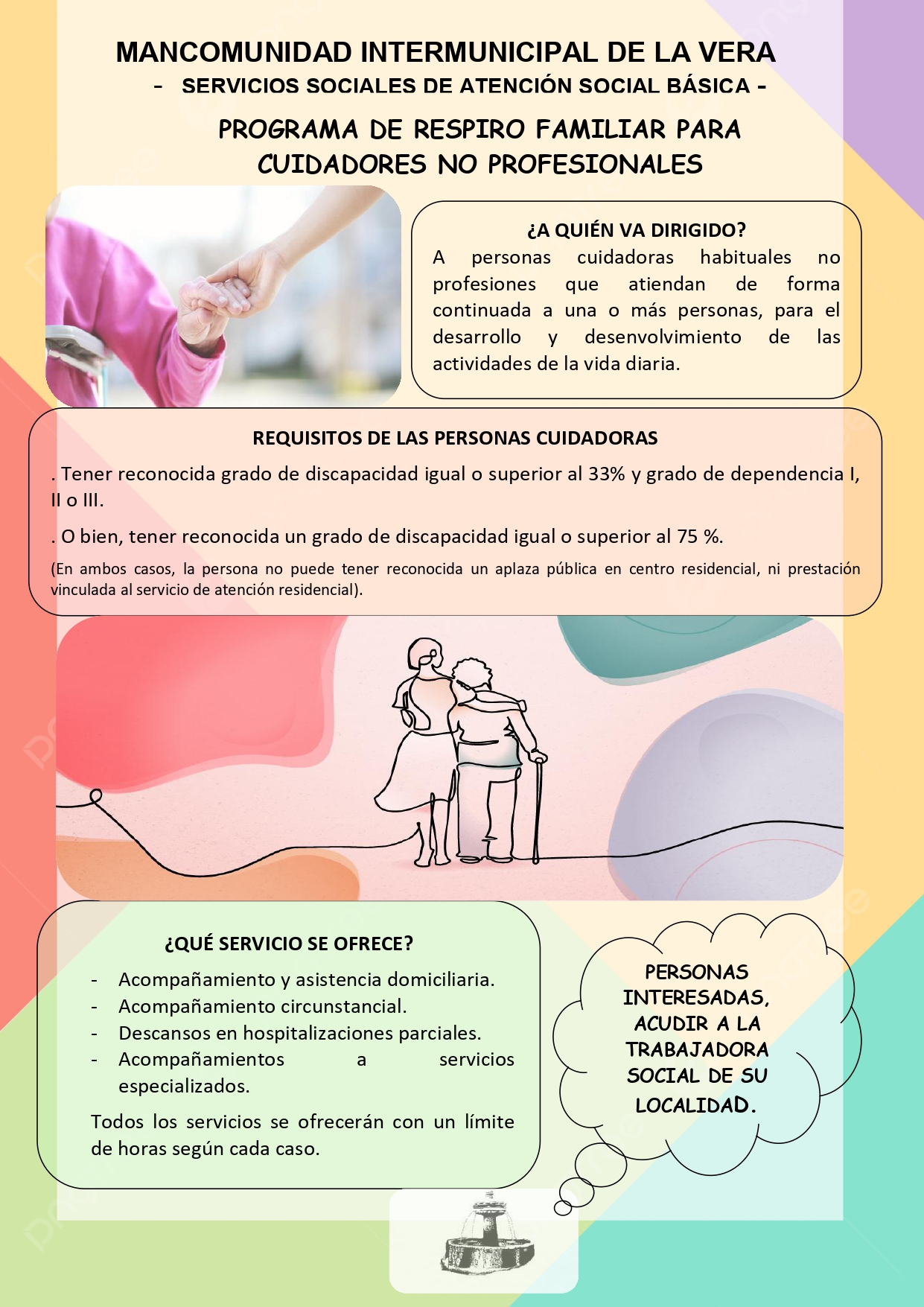 MANCOMUNIDAD INTERMUNICIPAL DE LA VERA
- SERVICIOS SOCIALES DE ATENCIÓN SOCIAL BÁSICA -

PROGRAMA DE RESPIRO FAMILIAR PARA CUIDADORES NO PROFESIONALES

¿A QUIÉN VA DIRIGIDO?
A personas cuidadoras habituales no profesiones que atiendan de forma continuada a una o más personas, para el desarrollo y desenvolvimiento de las actividades de la vida diaria.

REQUISITOS DE LAS PERSONAS CUIDADORAS
. Tener reconocida grado de discapacidad igual o superior al 33% y grado de dependencia I, II o III.
. O bien, tener reconocida un grado de discapacidad igual o superior al 75 %.
(En ambos casos, la persona no puede tener reconocida un aplaza pública en centro residencial, ni prestación vinculada al servicio de atención residencial).

¿QUÉ SERVICIO SE OFRECE?
- Acompañamiento y asistencia domiciliaria.
- Acompañamiento circunstancial.
- Descansos en hospitalizaciones parciales.
- Acompañamientos a servicios especializados.

Todos los servicios se ofrecerán con un límite de horas según cada caso.

PERSONAS INTERESADAS, ACUDIR A LA TRABAJADORA SOCIAL DE SU LOCALIDAD.